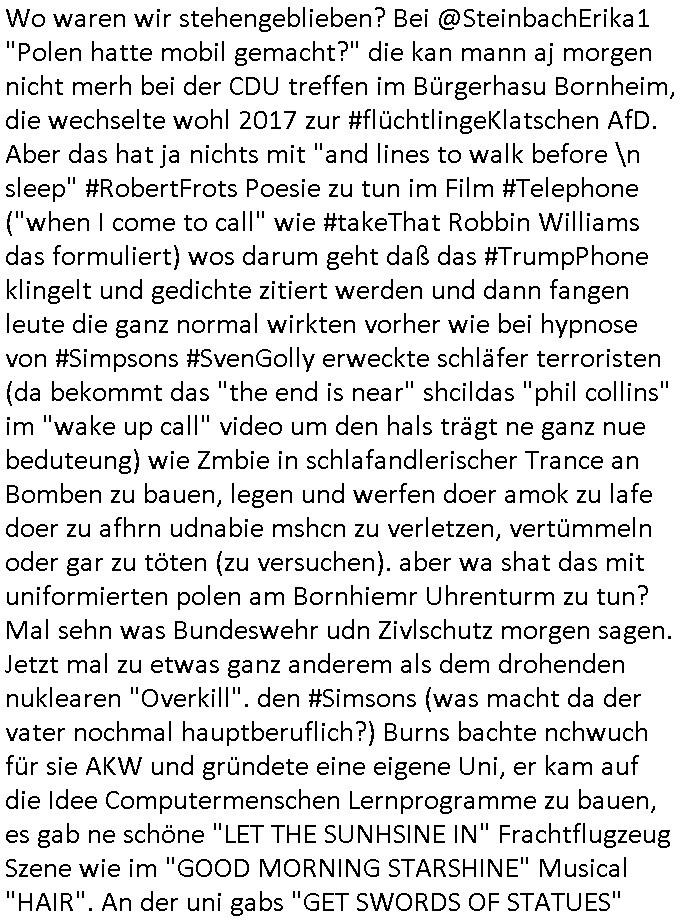 Wo waren wir stehengeblieben? Bei @SteinbachErika1 "Polen hatte mobil gemacht?" die kan mann aj morgen nicht merh bei der CDU treffen im Bürgerhasu Bornheim, die wechselte wohl 2017 zur #flüchtlingeKlatschen AfD. Aber das hat ja nichts mit "and lines to walk before \n sleep" #RobertFrots Poesie zu tun im Film #Telephone ("when I come to call" wie #takeThat Robbin Williams das formuliert) wos darum geht daß das #TrumpPhone klingelt und gedichte zitiert werden und dann fangen leute die ganz normal wirkten vorher wie bei hypnose von #Simpsons #SvenGolly erweckte schläfer terroristen (da bekommt das "the end is near" shcildas "phil collins" im "wake up call" video um den hals trägt ne ganz nue beduteung) wie Zmbie in schlafandlerischer Trance an Bomben zu bauen, legen und werfen doer amok zu lafe doer zu afhrn udnabie mshcn zu verletzen, vertümmeln oder gar zu töten (zu versuchen). aber wa shat das mit uniformierten polen am Bornhiemr Uhrenturm zu tun? Mal sehn was Bundeswehr udn Zivlschutz morgen sagen. Jetzt mal zu etwas ganz anderem als dem drohenden nuklearen "Overkill". den #Simsons (was macht da der vater nochmal hauptberuflich?) Burns bachte nchwuch für sie AKW und gründete eine eigene Uni, er kam auf die Idee Computermenschen Lernprogramme zu bauen, es gab ne schöne "LET THE SUNHSINE IN" Frachtflugzeug Szene wie im "GOOD MORNING STARSHINE" Musical "HAIR". An der uni gabs "GET SWORDS OF STATUES"